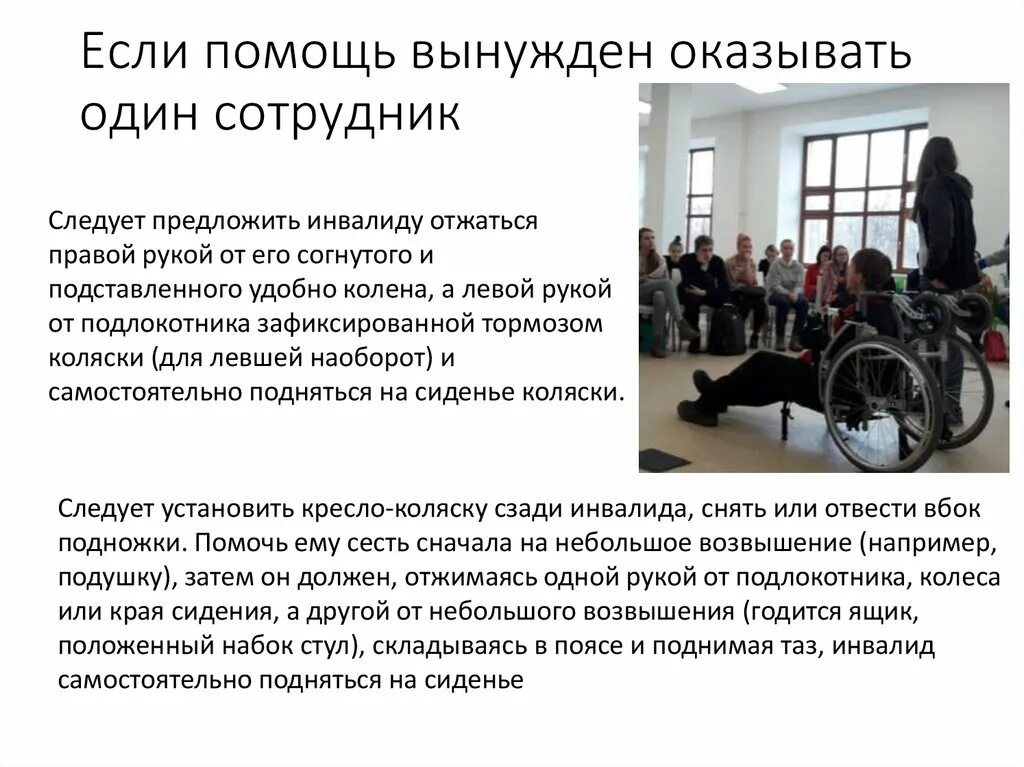 Если помощь вынужден оказывать один сотрудник

Следует предложить инвалиду отжаться правой рукой от его согнутого и подставленного удобно колена, а левой рукой от подлокотника зафиксированной тормозом коляски (для левшей наоборот) и самостоятельно подняться на сиденье коляски.

Следует установить кресло-коляску сзади инвалида, снять или отвести вбок подножки. Помочь ему сесть сначала на небольшое возвышение (например, подушку), затем он должен, отжимаясь одной рукой от подлокотника, колеса или края сидения, а другой от небольшого возвышения (годится ящик, положенный набок стул), складываясь в поясе и поднимая таз, инвалид самостоятельно подняться на сиденье